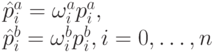 $\hat{p}_i^a = \omega_i^a p_i^a,$
$\hat{p}_i^b = \omega_i^b p_i^b, i = 0, \ldots, n$